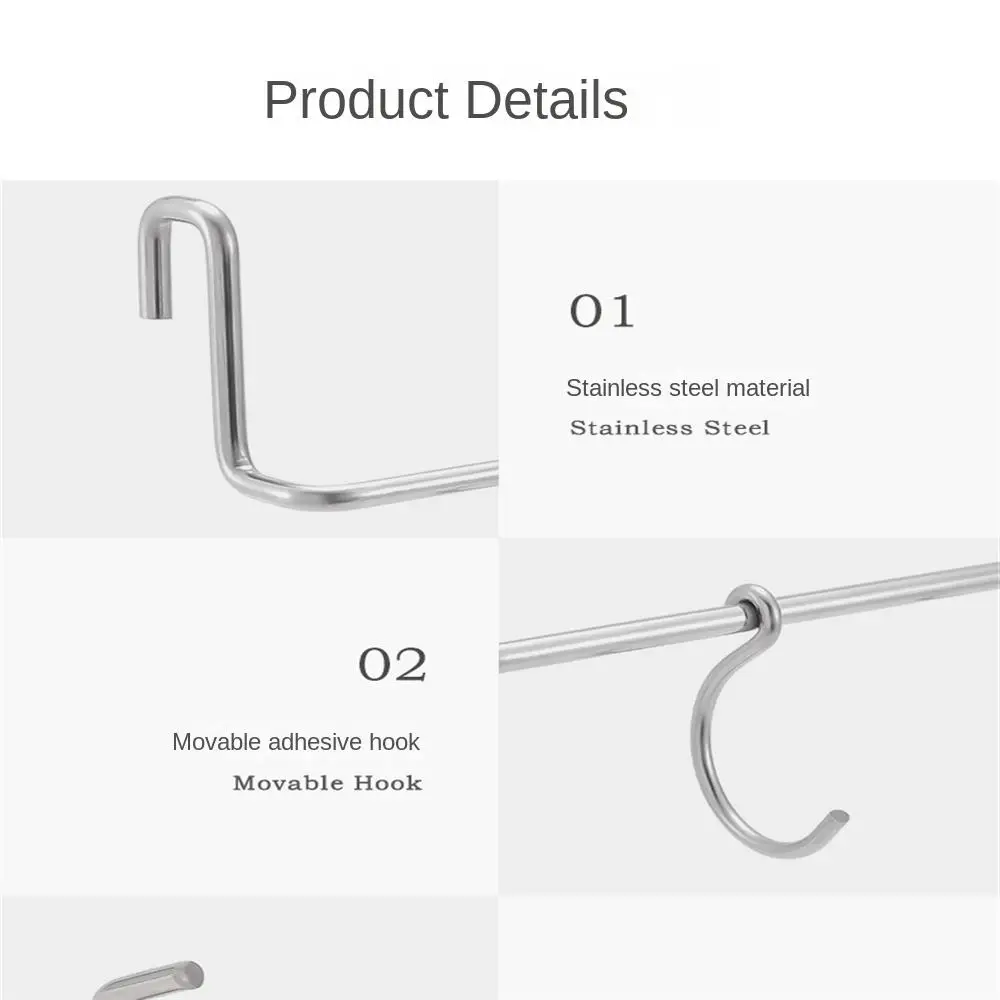 Product Details

01

Stainless steel material

Stainless Steel

02

Movable adhesive hook

Movable Hook